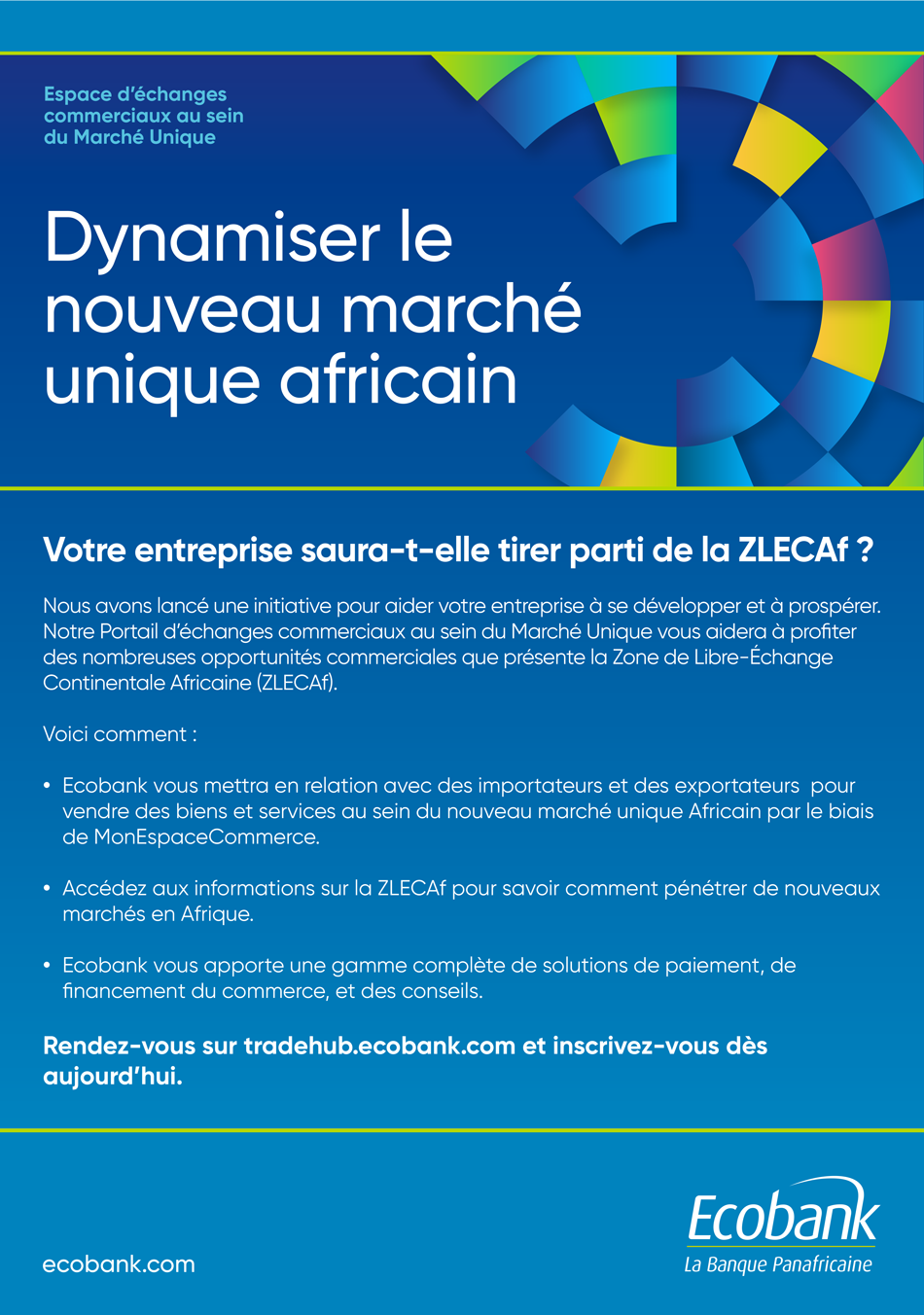 Espace d'échanges commerciaux au sein du Marché Unique

Dynamiser le nouveau marché unique africain

Votre entreprise saura-t-elle tirer parti de la ZLECAf ?

Nous avons lancé une initiative pour aider votre entreprise à se développer et à prospérer. Notre Portail d'échanges commerciaux au sein du Marché Unique vous aidera à profiter des nombreuses opportunités commerciales que présente la Zone de Libre-Échange Continentale Africaine (ZLECAf).

Voici comment :

• Ecobank vous mettra en relation avec des importateurs et des exportateurs pour vendre des biens et services au sein du nouveau marché unique Africain par le biais de MonEspaceCommerce.

• Accédez aux informations sur la ZLECAf pour savoir comment pénétrer de nouveaux marchés en Afrique.

• Ecobank vous apporte une gamme complète de solutions de paiement, de financement du commerce, et des conseils.

Rendez-vous sur tradehub.ecobank.com et inscrivez-vous dès aujourd'hui.

ecobank.com

Ecobank
La Banque Panafricaine